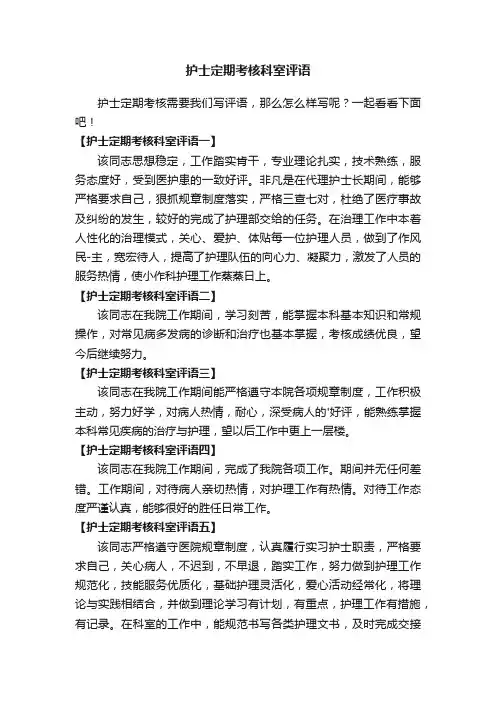 护士定期考核科室评语

护士定期考核需要我们写评语，那么怎么样写呢？一起看看下面吧！

【护士定期考核科室评语一】

该同志思想稳定，工作踏实肯干，专业理论扎实，技术熟练，服务态度好，受到医护患的一致好评。非凡是在代理护士长期间，能够严格要求自己，狠抓规章制度落实，严格三查七对，杜绝了医疗事故及纠纷的发生，较好的完成了护理部交给的任务。在治理工作中本着人性化的治理模式，关心、爱护、体贴每一位护理人员，做到了作风民-主，宽宏待人，提高了护理队伍的向心力、凝聚力，激发了人员的服务热情，使小作科护理工作蒸蒸日上。

【护士定期考核科室评语二】

该同志在我院工作期间，学习刻苦，能掌握本科基本知识和常规操作，对常见病多发病的诊断和治疗也基本掌握，考核成绩优良，望今后继续努力。

【护士定期考核科室评语三】

该同志在我院工作期间能严格遵守本院各项规章制度，工作积极主动，努力好学，对病人热情，耐心，深受病人的'好评，能熟练掌握本科常见疾病的治疗与护理，望以后工作中更上一层楼。

【护士定期考核科室评语四】

该同志在我院工作期间，完成了我院各项工作。期间并无任何差错。工作期间，对待病人亲切热情，对护理工作有热情。对待工作态度严谨认真，能够很好的胜任日常工作。

【护士定期考核科室评语五】

该同志严格遵守医院规章制度，认真履行实习护士职责，严格要求自己，关心病人，不迟到，不早退，踏实工作，努力做到护理工作规范化，技能服务优质化，基础护理灵活化，爱心活动经常化，将理论与实践相结合，并做到理论学习有计划，有重点，护理工作有措施，有记录。在科室的工作中，能规范书写各类护理文书，及时完成交接